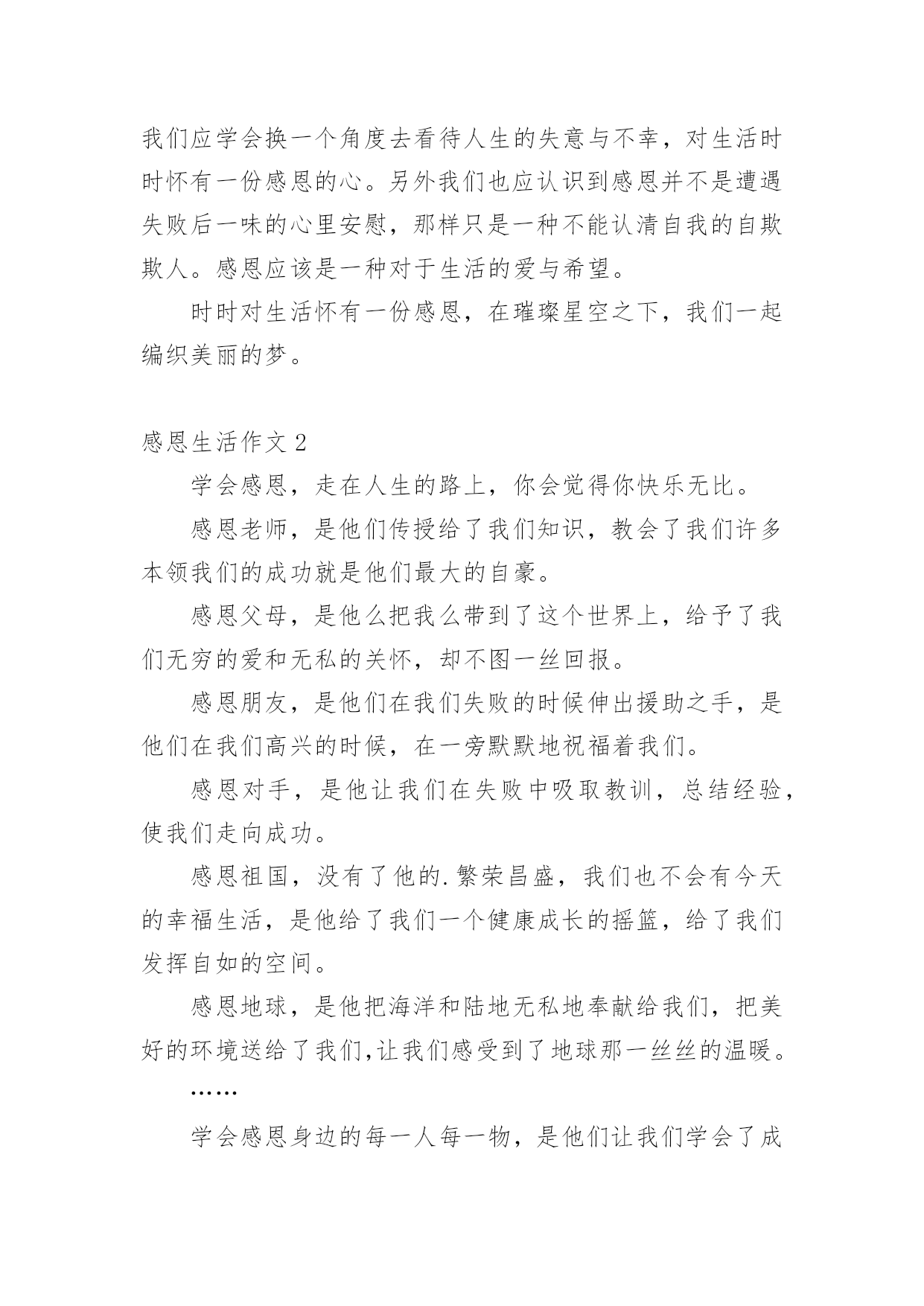 我们应学会换一个角度去看待人生的失意与不幸，对生活时时怀有一份感恩的心。另外我们也应认识到感恩并不是遭遇失败后一味的心里安慰，那样只是一种不能认清自我的自欺欺人。感恩应该是一种对于生活的爱与希望。

时时对生活怀有一份感恩，在璀璨星空之下，我们一起编织美丽的梦。

感恩生活作文 2

学会感恩，走在人生的路上，你会觉得你快乐无比。

感恩老师，是他们传授给了我们知识，教会了我们许多本领我们的成功就是他们最大的自豪。

感恩父母，是他么把我么带到了这个世界上，给予了我们无穷的爱和无私的关怀，却不图一丝回报。

感恩朋友，是他们在我们失败的时候伸出援助之手，是他们在我们高兴的时候，在一旁默默地祝福着我们。

感恩对手，是他让我们在失败中吸取教训，总结经验，使我们走向成功。

感恩祖国，没有了他的.繁荣昌盛，我们也不会有今天的幸福生活，是他给了我们一个健康成长的摇篮，给了我们发挥自如的空间。

感恩地球，是他把海洋和陆地无私地奉献给我们，把美好的环境送给了我们,让我们感受到了地球那一丝丝的温暖。

……

学会感恩身边的每一人每一物，是他们让我们学会了成